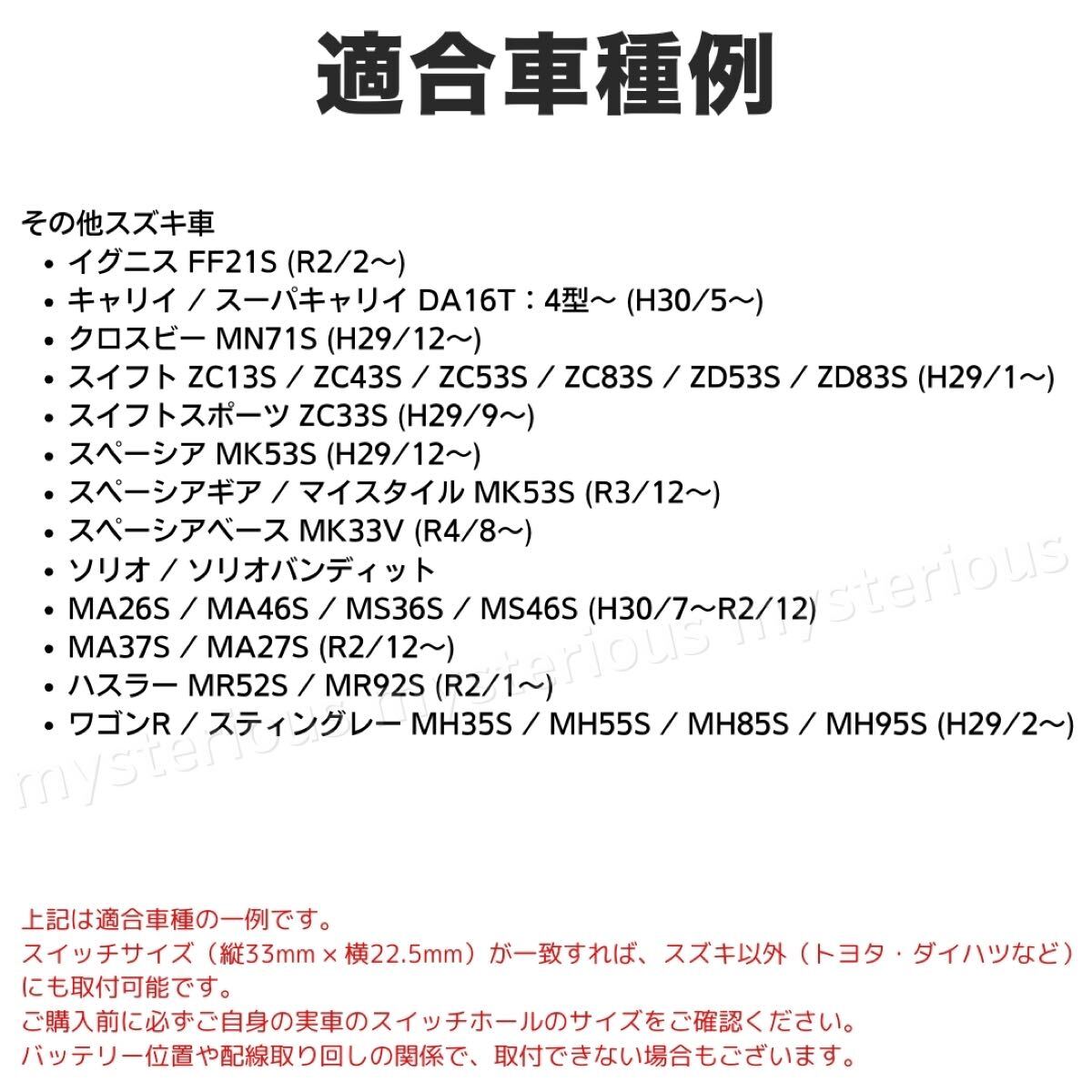 適合車種例

その他スズキ車
• イグニス FF21S (R2/2〜)
• キャリイ / スーパキャリイ DA16T：4型〜 (H30/5〜)
• クロスビー MN71S (H29/12〜)
• スイフト ZC13S / ZC43S / ZC53S / ZC83S / ZD53S / ZD83S (H29/1〜)
• スイフトスポーツ ZC33S (H29/9〜)
• スペーシア MK53S (H29/12〜)
• スペーシアギア / マイスタイル MK53S (R3/12〜)
• スペーシアベース MK33V (R4/8〜)
• ソリオ / ソリオバンディット
• MA26S / MA46S / MS36S / MS46S (H30/7〜R2/12)
• MA37S / MA27S (R2/12〜)
• ハスラー MR52S / MR92S (R2/1〜)
• ワゴンR / スティングレー MH35S / MH55S / MH85S / MH95S (H29/2〜)

mysterious mysterious mysterious

上記は適合車種の一例です。
スイッチサイズ（縦33mm × 横22.5mm）が一致すれば、スズキ以外（トヨタ・ダイハツなど）にも取付可能です。
ご購入前に必ずご自身の実車のスイッチホールのサイズをご確認ください。
バッテリー位置や配線取り回しの関係で、取付できない場合もございます。